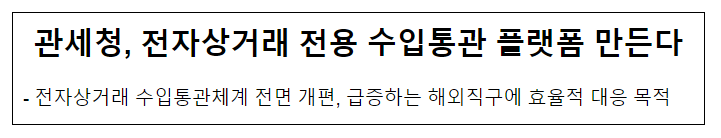 관세청, 전자상거래 전용 수입통관 플랫폼 만든다

- 전자상거래 수입통관체계 전면 개편, 급증하는 해외직구에 효율적 대응 목적